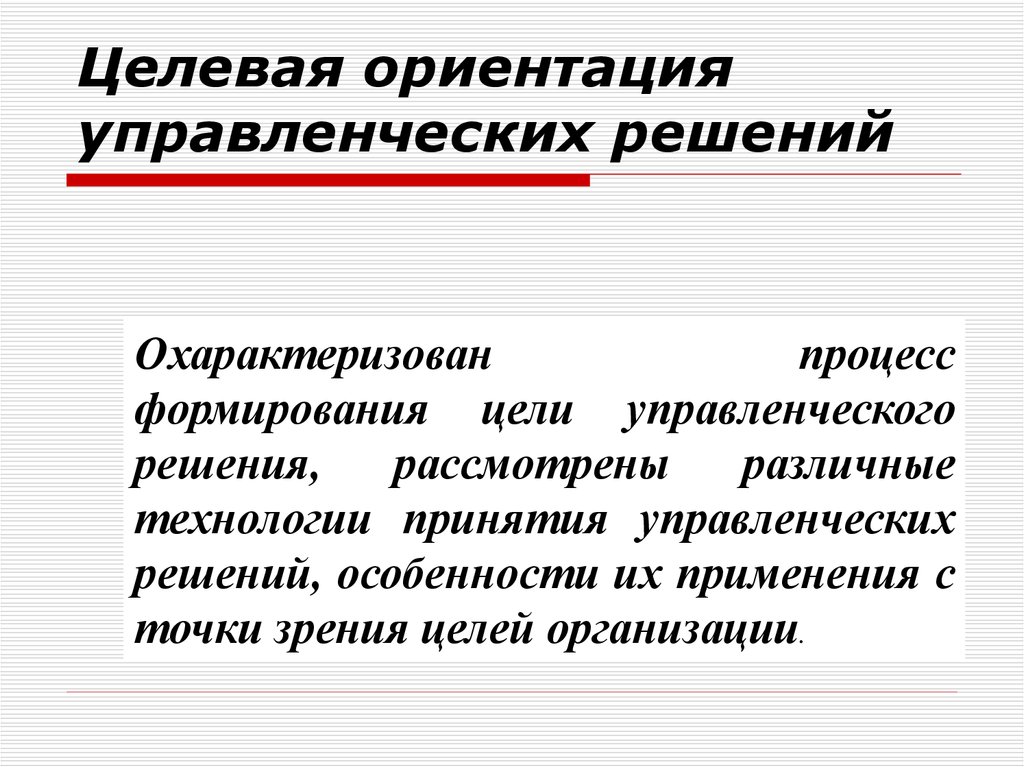 Целевая ориентация управленческих решений

Охарактеризован процесс формирования цели управленческого решения, рассмотрены различные технологии принятия управленческих решений, особенности их применения с точки зрения целей организации.